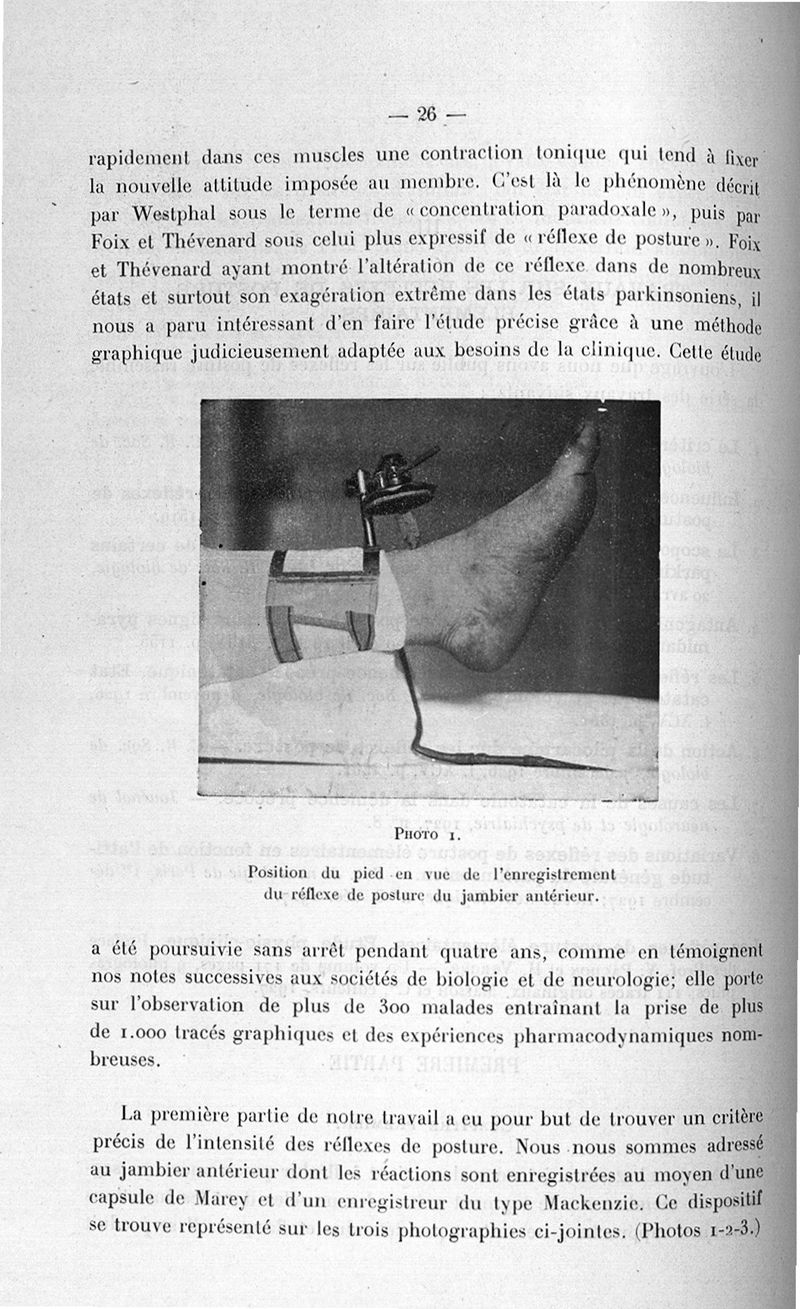 — 26 —

rapidement dans ces muscles une contraction tonique qui tend à fixer la nouvelle attitude imposée au membre. C'est là le phénomène décrit par Westphal sous le terme de « concentration paradoxale », puis par Foix et Thévenard sous celui plus expressif de « réflexe de posture ». Foix et Thévenard ayant montré l'altération de ce réflexe dans de nombreux états et surtout son exagération extrême dans les états parkinsoniens, il nous a paru intéressant d'en faire l'étude précise grâce à une méthode graphique judicieusement adaptée aux besoins de la clinique. Cette étude

Photo 1.
Position du pied en vue de l'enregistrement du réflexe de posture du jambier antérieur.

a été poursuivie sans arrêt pendant quatre ans, comme en témoignent nos notes successives aux sociétés de biologie et de neurologie; elle porte sur l'observation de plus de 300 malades entraînant la prise de plus de 1.000 tracés graphiques et des expériences pharmacodynamiques nombreuses.

La première partie de notre travail a eu pour but de trouver un critère précis de l'intensité des réflexes de posture. Nous nous sommes adressé au jambier antérieur dont les réactions sont enregistrées au moyen d'une capsule de Marey et d'un enregistreur du type Mackenzie. Ce dispositif se trouve représenté sur les trois photographies ci-jointes. (Photos 1-2-3.)